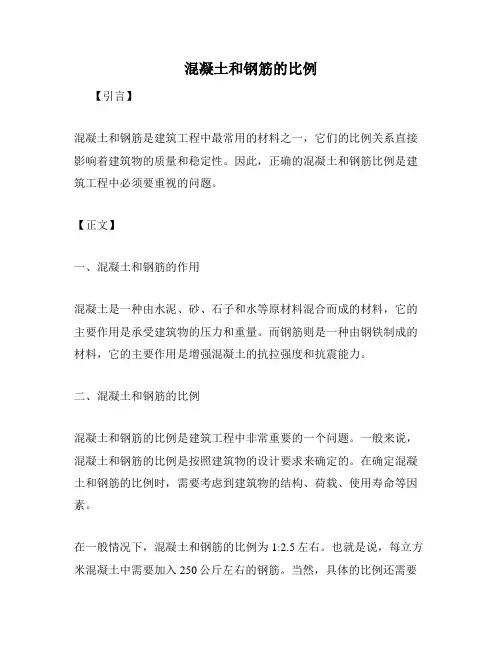 混凝土和钢筋的比例

【引言】

混凝土和钢筋是建筑工程中最常用的材料之一，它们的比例关系直接影响着建筑物的质量和稳定性。因此，正确的混凝土和钢筋比例是建筑工程中必须要重视的问题。

【正文】

一、混凝土和钢筋的作用

混凝土是一种由水泥、砂、石子和水等原材料混合而成的材料，它的主要作用是承受建筑物的压力和重量。而钢筋则是一种由钢铁制成的材料，它的主要作用是增强混凝土的抗拉强度和抗震能力。

二、混凝土和钢筋的比例

混凝土和钢筋的比例是建筑工程中非常重要的一个问题。一般来说，混凝土和钢筋的比例是按照建筑物的设计要求来确定的。在确定混凝土和钢筋的比例时，需要考虑到建筑物的结构、荷载、使用寿命等因素。

在一般情况下，混凝土和钢筋的比例为 1:2.5 左右。也就是说，每立方米混凝土中需要加入 250 公斤左右的钢筋。当然，具体的比例还需要